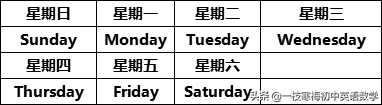 | 星期日 | 星期一 | 星期二 | 星期三 |
|---|---|---|---|
| Sunday | Monday | Tuesday | Wednesday |
| 星期四 | 星期五 | 星期六 | |
| Thursday | Friday | Saturday | |

头条 @一枝寒梅初中英语数学